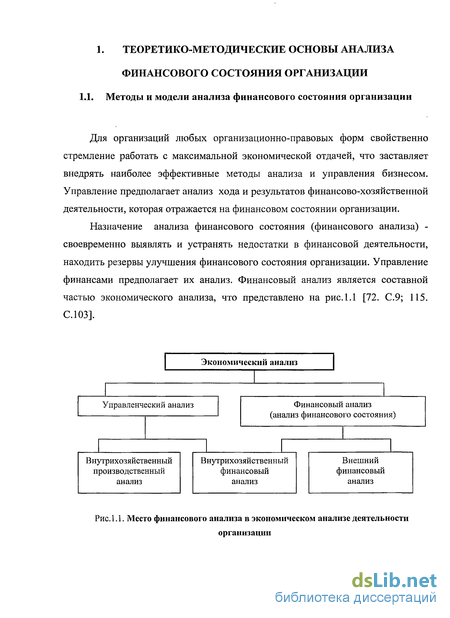 1. ТЕОРЕТИКО-МЕТОДИЧЕСКИЕ ОСНОВЫ АНАЛИЗА ФИНАНСОВОГО СОСТОЯНИЯ ОРГАНИЗАЦИИ

1.1. Методы и модели анализа финансового состояния организации

Для организаций любых организационно-правовых форм свойственно стремление работать с максимальной экономической отдачей, что заставляет внедрять наиболее эффективные методы анализа и управления бизнесом. Управление предполагает анализ хода и результатов финансово-хозяйственной деятельности, которая отражается на финансовом состоянии организации.

Назначение анализа финансового состояния (финансового анализа) - своевременно выявлять и устранять недостатки в финансовой деятельности, находить резервы улучшения финансового состояния организации. Управление финансами предполагает их анализ. Финансовый анализ является составной частью экономического анализа, что представлено на рис.1.1 [72. С.9; 115. С.103].

Экономический анализ

Управленческий анализ

Финансовый анализ (анализ финансового состояния)

Внутрихозяйственный производственный анализ

Внутрихозяйственный финансовый анализ

Внешний финансовый анализ

Рис.1.1. Место финансового анализа в экономическом анализе деятельности организации

dsLib.net
библиотека диссертаций